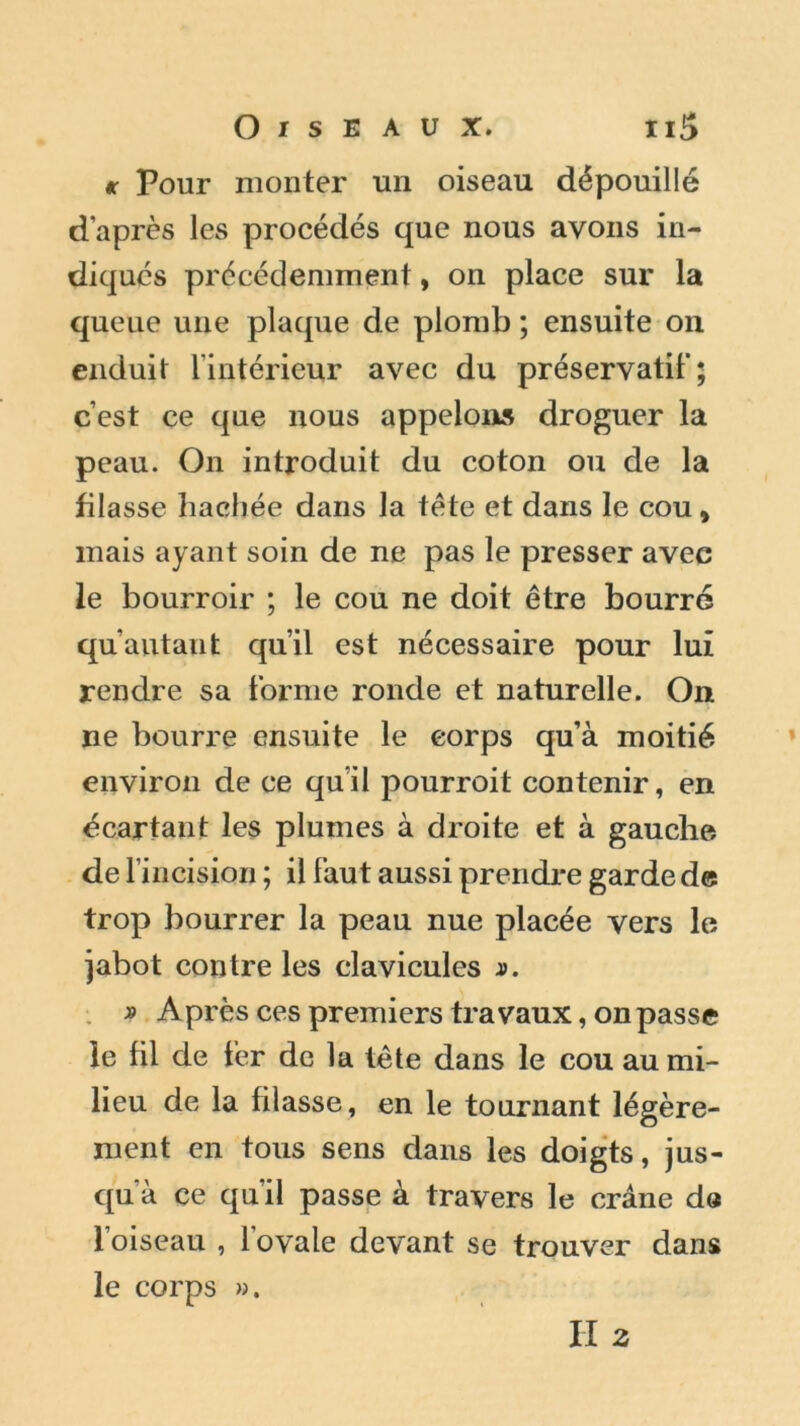 OISEAUX. 115

« Pour monter un oiseau dépouillé d'après les procédés que nous avons indiqués précédemment, on place sur la queue une plaque de plomb ; ensuite on enduit l'intérieur avec du préservatif ; c'est ce que nous appelons droguer la peau. On introduit du coton ou de la filasse hachée dans la tête et dans le cou, mais ayant soin de ne pas le presser avec le bourroir ; le cou ne doit être bourré qu'autant qu'il est nécessaire pour lui rendre sa forme ronde et naturelle. On ne bourre ensuite le corps qu'à moitié environ de ce qu'il pourroit contenir, en écartant les plumes à droite et à gauche de l'incision ; il faut aussi prendre garde de trop bourrer la peau nue placée vers le jabot contre les clavicules ».

» Après ces premiers travaux, on passe le fil de fer de la tête dans le cou au milieu de la filasse, en le tournant légèrement en tous sens dans les doigts, jusqu'à ce qu'il passe à travers le crâne de l'oiseau, l'ovale devant se trouver dans le corps ».

H 2